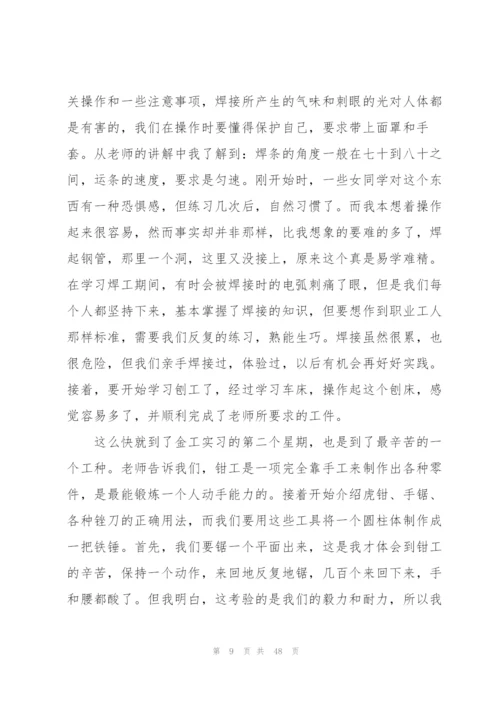 关操作和一些注意事项，焊接所产生的气味和刺眼的光对人体都是有害的，我们在操作时要懂得保护自己，要求带上面罩和手套。从老师的讲解中我了解到：焊条的角度一般在七十到八十之间，运条的速度，要求是匀速。刚开始时，一些女同学对这个东西有一种恐惧感，但练习几次后，自然习惯了。而我本想着操作起来很容易，然而事实却并非那样，比我想象的要难的多了，焊起钢管，那里一个洞，这里又没接上，原来这个真是易学难精。在学习焊工期间，有时会被焊接时的电弧刺痛了眼，但是我们每个人都坚持下来，基本掌握了焊接的知识，但要想作到职业工人那样标准，需要我们反复的练习，熟能生巧。焊接虽然很累，也很危险，但我们亲手焊接过，体验过，以后有机会再好好实践。接着，要开始学习刨工了，经过学习车床，操作起这个刨床，感觉容易多了，并顺利完成了老师所要求的工件。

这么快就到了金工实习的第二个星期，也是到了最辛苦的一个工种。老师告诉我们，钳工是一项完全靠手工来制作出各种零件，是最能锻炼一个人动手能力的。接着开始介绍虎钳、手锯、各种锉刀的正确用法，而我们要用这些工具将一个圆柱体制作成一把铁锤。首先，我们要锯一个平面出来，这是我才体会到钳工的辛苦，保持一个动作，来回地反复地锯，几百个来回下来，手和腰都酸了。但我明白，这考验的是我们的毅力和耐力，所以我

第 9 页 共 48 页